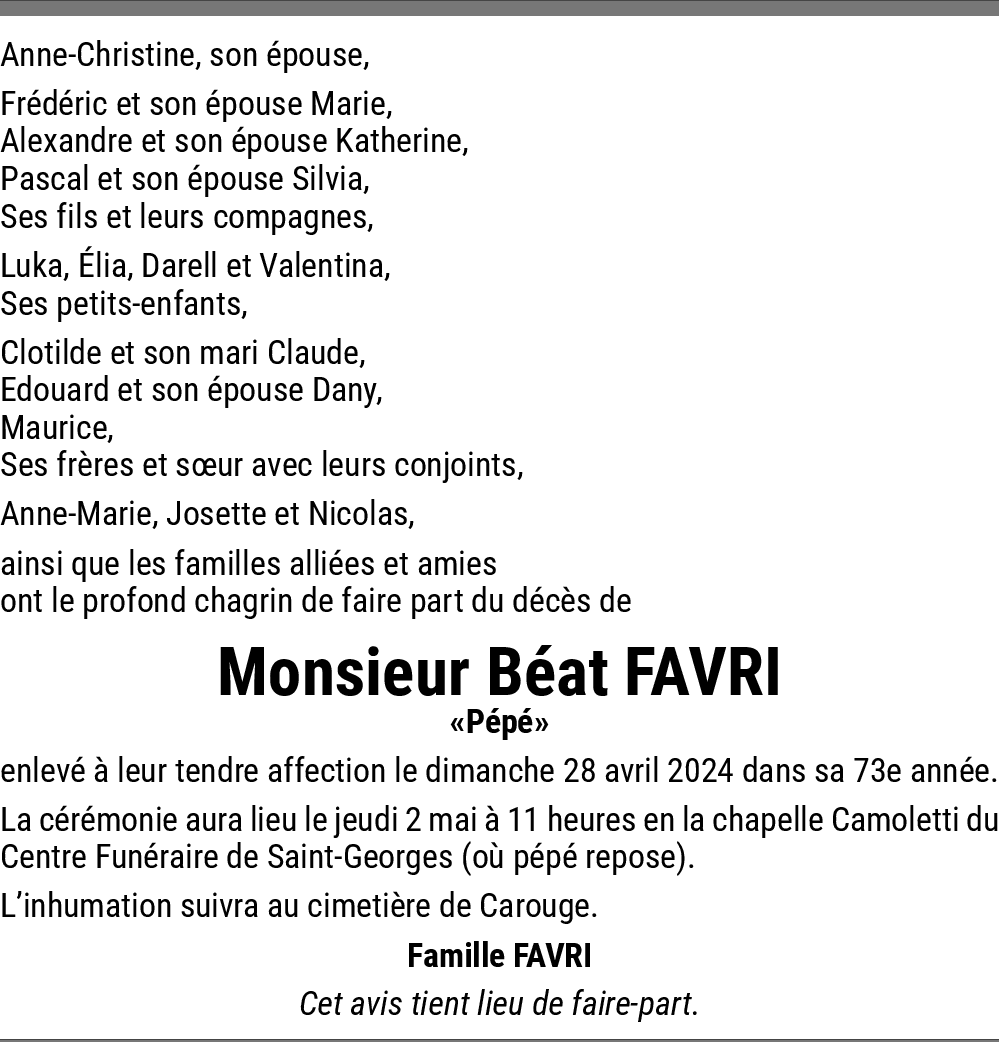 Anne-Christine, son épouse,

Frédéric et son épouse Marie,
Alexandre et son épouse Katherine,
Pascal et son épouse Silvia,
Ses fils et leurs compagnes,

Luka, Élia, Darell et Valentina,
Ses petits-enfants,

Clotilde et son mari Claude,
Edouard et son épouse Dany,
Maurice,
Ses frères et sœur avec leurs conjoints,

Anne-Marie, Josette et Nicolas,

ainsi que les familles alliées et amies
ont le profond chagrin de faire part du décès de

Monsieur Béat FAVRI
«Pépé»

enlevé à leur tendre affection le dimanche 28 avril 2024 dans sa 73e année.

La cérémonie aura lieu le jeudi 2 mai à 11 heures en la chapelle Camoletti du Centre Funéraire de Saint-Georges (où pépé repose).

L'inhumation suivra au cimetière de Carouge.

Famille FAVRI

Cet avis tient lieu de faire-part.